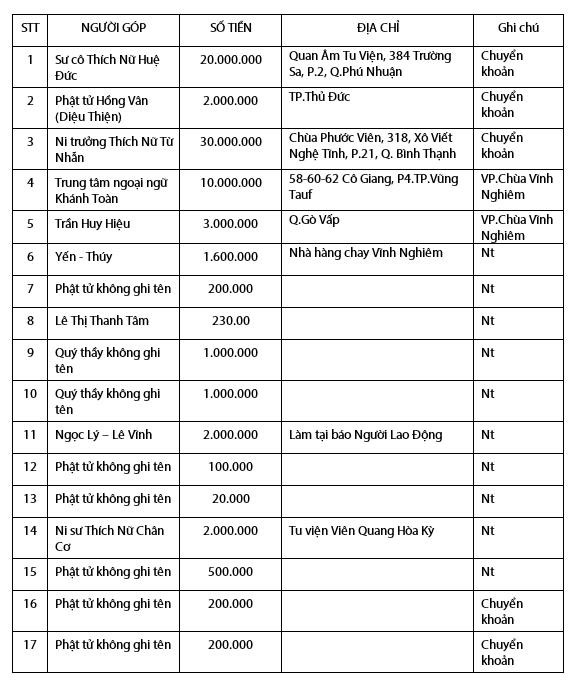 | STT | NGƯỜI GÓP | SỐ TIỀN | ĐỊA CHỈ | Ghi chú |
|---|---|---|---|---|
| 1 | Sư cô Thích Nữ Huệ Đức | 20.000.000 | Quan Âm Tu Viện, 384 Trường Sa, P.2, Q.Phú Nhuận | Chuyển khoản |
| 2 | Phật tử Hồng Vân (Diệu Thiện) | 2.000.000 | TP.Thủ Đức | Chuyển khoản |
| 3 | Ni trưởng Thích Nữ Từ Nhẫn | 30.000.000 | Chùa Phước Viên, 318, Xô Viết Nghệ Tĩnh, P.21, Q. Bình Thạnh | Chuyển khoản |
| 4 | Trung tâm ngoại ngữ Khánh Toàn | 10.000.000 | 58-60-62 Cô Giang, P4.TP.Vũng Tauf | VP.Chùa Vĩnh Nghiêm |
| 5 | Trần Huy Hiệu | 3.000.000 | Q.Gò Vấp | VP.Chùa Vĩnh Nghiêm |
| 6 | Yến - Thúy | 1.600.000 | Nhà hàng chay Vĩnh Nghiêm | Nt |
| 7 | Phật tử không ghi tên | 200.000 | | Nt |
| 8 | Lê Thị Thanh Tâm | 230.00 | | Nt |
| 9 | Quý thầy không ghi tên | 1.000.000 | | Nt |
| 10 | Quý thầy không ghi tên | 1.000.000 | | Nt |
| 11 | Ngọc Lý – Lê Vĩnh | 2.000.000 | Làm tại báo Người Lao Động | Nt |
| 12 | Phật tử không ghi tên | 100.000 | | Nt |
| 13 | Phật tử không ghi tên | 20.000 | | Nt |
| 14 | Ni sư Thích Nữ Chân Cơ | 2.000.000 | Tu viện Viên Quang Hòa Kỳ | Nt |
| 15 | Phật tử không ghi tên | 500.000 | | Nt |
| 16 | Phật tử không ghi tên | 200.000 | | Chuyển khoản |
| 17 | Phật tử không ghi tên | 200.000 | | Chuyển khoản |